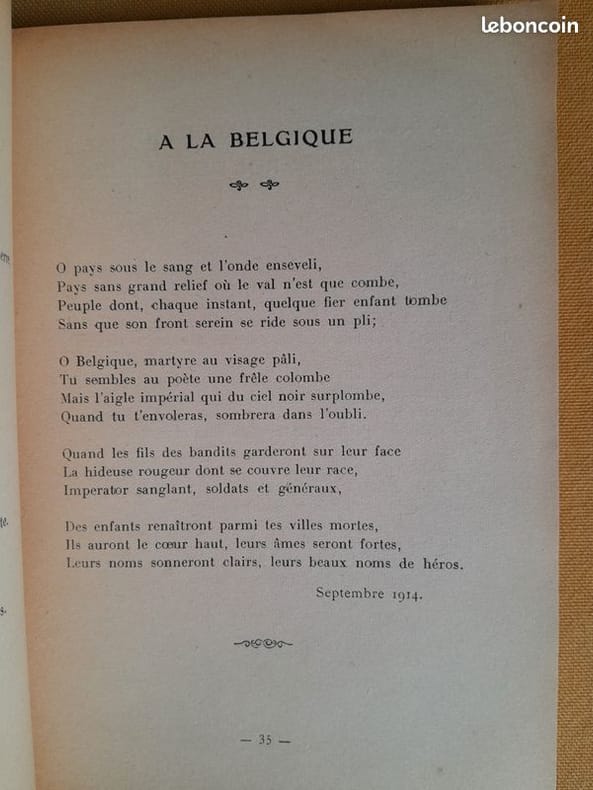 leboncoin

A LA BELGIQUE

O pays sous le sang et l'onde enseveli,
Pays sans grand relief où le val n'est que combe,
Peuple dont, chaque instant, quelque fier enfant tombe
Sans que son front serein se ride sous un pli;

O Belgique, martyre au visage pâli,
Tu sembles au poète une frêle colombe
Mais l'aigle impérial qui du ciel noir surplombe,
Quand tu t'envoleras, sombrera dans l'oubli.

Quand les fils des bandits garderont sur leur face
La hideuse rougeur dont se couvre leur race,
Imperator sanglant, soldats et généraux,

Des enfants renaîtront parmi tes villes mortes,
Ils auront le cœur haut, leurs âmes seront fortes,
Leurs noms sonneront clairs, leurs beaux noms de héros.

Septembre 1914.

— 35 —